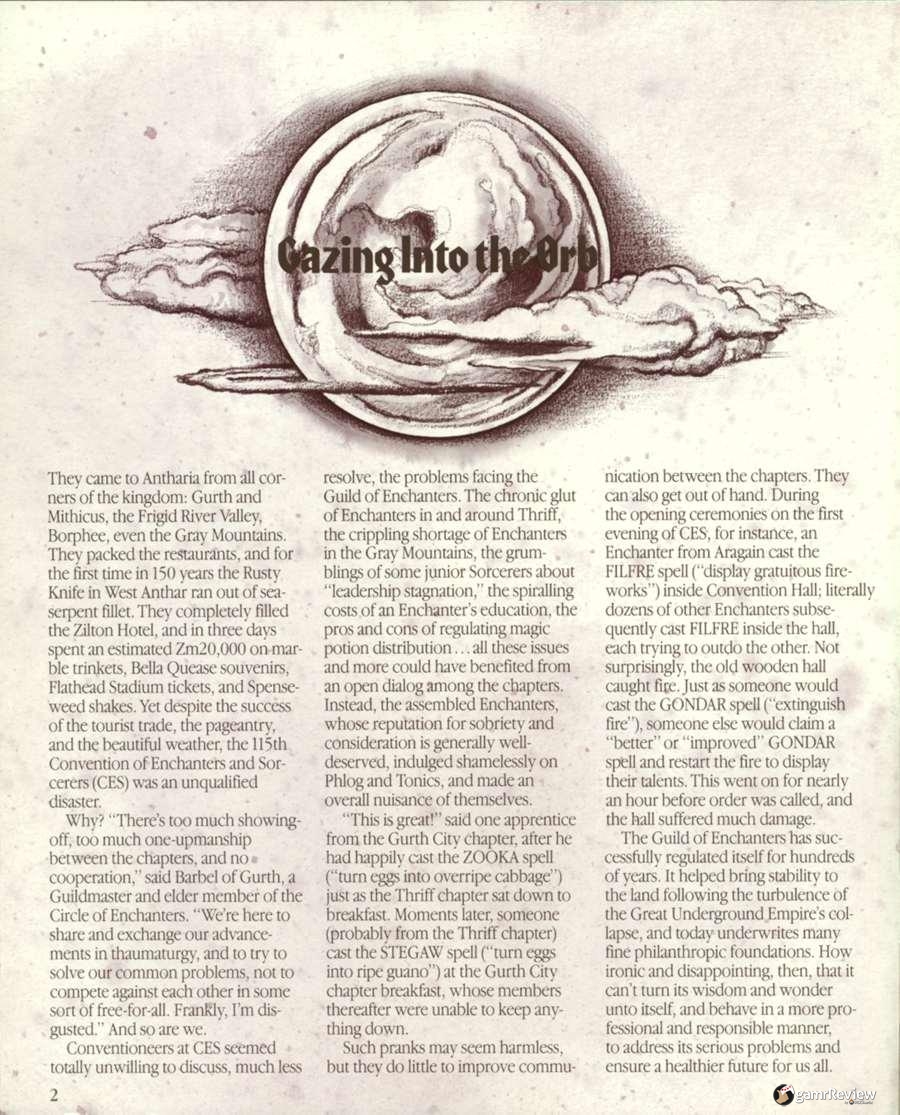 Gazing Into the Orb

They came to Antharia from all corners of the kingdom: Gurth and Mithicus, the Frigid River Valley, Borphee, even the Gray Mountains. They packed the restaurants, and for the first time in 150 years the Rusty Knife in West Anthar ran out of sea-serpent fillet. They completely filled the Zilton Hotel, and in three days spent an estimated Zm20,000 on marble trinkets, Bella Quease souvenirs, Flathead Stadium tickets, and Spenseweed shakes. Yet despite the success of the tourist trade, the pageantry, and the beautiful weather, the 115th Convention of Enchanters and Sorcerers (CES) was an unqualified disaster.

Why? "There's too much showing-off, too much one-upmanship between the chapters, and no cooperation," said Barbel of Gurth, a Guildmaster and elder member of the Circle of Enchanters. "We're here to share and exchange our advancements in thaumaturgy, and to try to solve our common problems, not to compete against each other in some sort of free-for-all. Frankly, I'm disgusted." And so are we.

Conventioneers at CES seemed totally unwilling to discuss, much less resolve, the problems facing the Guild of Enchanters. The chronic glut of Enchanters in and around Thriff, the crippling shortage of Enchanters in the Gray Mountains, the grumblings of some junior Sorcerers about "leadership stagnation," the spiralling costs of an Enchanter's education, the pros and cons of regulating magic potion distribution . . . all these issues and more could have benefited from an open dialog among the chapters. Instead, the assembled Enchanters, whose reputation for sobriety and consideration is generally well-deserved, indulged shamelessly on Phlog and Tonics, and made an overall nuisance of themselves.

"This is great!" said one apprentice from the Gurth City chapter, after he had happily cast the ZOOKA spell ("turn eggs into overripe cabbage") just as the Thriff chapter sat down to breakfast. Moments later, someone (probably from the Thriff chapter) cast the STEGAW spell ("turn eggs into ripe guano") at the Gurth City chapter breakfast, whose members thereafter were unable to keep anything down.

Such pranks may seem harmless, but they do little to improve communication between the chapters. They can also get out of hand. During the opening ceremonies on the first evening of CES, for instance, an Enchanter from Aragain cast the FILFRE spell ("display gratuitous fireworks") inside Convention Hall; literally dozens of other Enchanters subsequently cast FILFRE inside the hall, each trying to outdo the other. Not surprisingly, the old wooden hall caught fire. Just as someone would cast the GONDAR spell ("extinguish fire"), someone else would claim a "better" or "improved" GONDAR spell and restart the fire to display their talents. This went on for nearly an hour before order was called, and the hall suffered much damage.

The Guild of Enchanters has successfully regulated itself for hundreds of years. It helped bring stability to the land following the turbulence of the Great Underground Empire's collapse, and today underwrites many fine philanthropic foundations. How ironic and disappointing, then, that it can't turn its wisdom and wonder unto itself, and behave in a more professional and responsible manner, to address its serious problems and ensure a healthier future for us all.

2

gamrReview